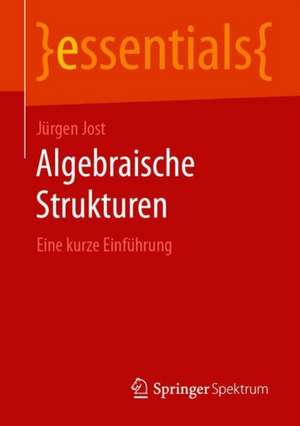 }essentials{

Jürgen Jost

Algebraische Strukturen

Eine kurze Einführung

Springer Spektrum